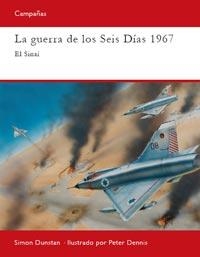 Campañas

La guerra de los Seis Días 1967

El Sinaí

08

Simon Dunstan · Ilustrado por Peter Dennis